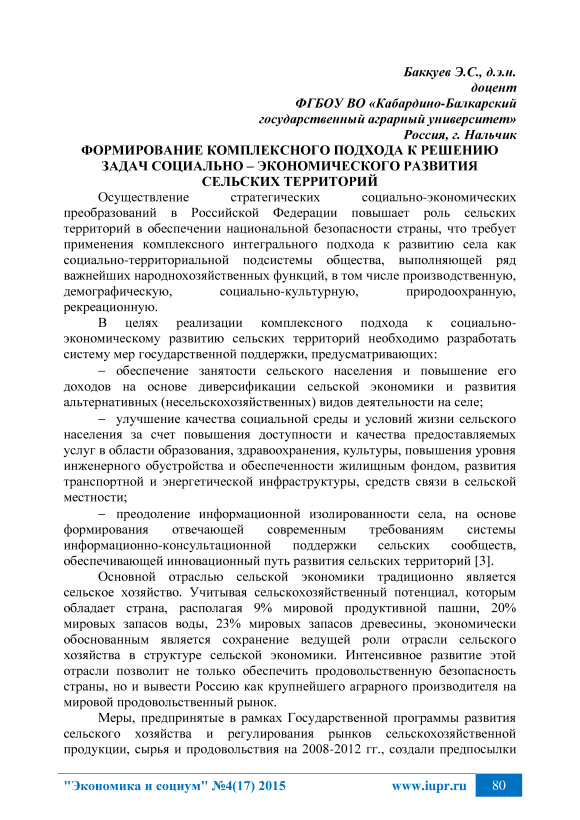 Баккуев Э.С., д.э.н.
доцент
ФГБОУ ВО «Кабардино-Балкарский государственный аграрный университет»
Россия, г. Нальчик

ФОРМИРОВАНИЕ КОМПЛЕКСНОГО ПОДХОДА К РЕШЕНИЮ ЗАДАЧ СОЦИАЛЬНО – ЭКОНОМИЧЕСКОГО РАЗВИТИЯ СЕЛЬСКИХ ТЕРРИТОРИЙ

Осуществление стратегических социально-экономических преобразований в Российской Федерации повышает роль сельских территорий в обеспечении национальной безопасности страны, что требует применения комплексного интегрального подхода к развитию села как социально-территориальной подсистемы общества, выполняющей ряд важнейших народнохозяйственных функций, в том числе производственную, демографическую, социально-культурную, природоохранную, рекреационную.

В целях реализации комплексного подхода к социально-экономическому развитию сельских территорий необходимо разработать систему мер государственной поддержки, предусматривающих:

– обеспечение занятости сельского населения и повышение его доходов на основе диверсификации сельской экономики и развития альтернативных (несельскохозяйственных) видов деятельности на селе;

– улучшение качества социальной среды и условий жизни сельского населения за счет повышения доступности и качества предоставляемых услуг в области образования, здравоохранения, культуры, повышения уровня инженерного обустройства и обеспеченности жилищным фондом, развития транспортной и энергетической инфраструктуры, средств связи в сельской местности;

– преодоление информационной изолированности села, на основе формирования отвечающей современным требованиям системы информационно-консультационной поддержки сельских сообществ, обеспечивающей инновационный путь развития сельских территорий [3].

Основной отраслью сельской экономики традиционно является сельское хозяйство. Учитывая сельскохозяйственный потенциал, которым обладает страна, располагая 9% мировой продуктивной пашни, 20% мировых запасов воды, 23% мировых запасов древесины, экономически обоснованным является сохранение ведущей роли отрасли сельского хозяйства в структуре сельской экономики. Интенсивное развитие этой отрасли позволит не только обеспечить продовольственную безопасность страны, но и вывести Россию как крупнейшего аграрного производителя на мировой продовольственный рынок.

Меры, предпринятые в рамках Государственной программы развития сельского хозяйства и регулирования рынков сельскохозяйственной продукции, сырья и продовольствия на 2008-2012 гг., создали предпосылки

"Экономика и социум" №4(17) 2015 www.iupr.ru 80